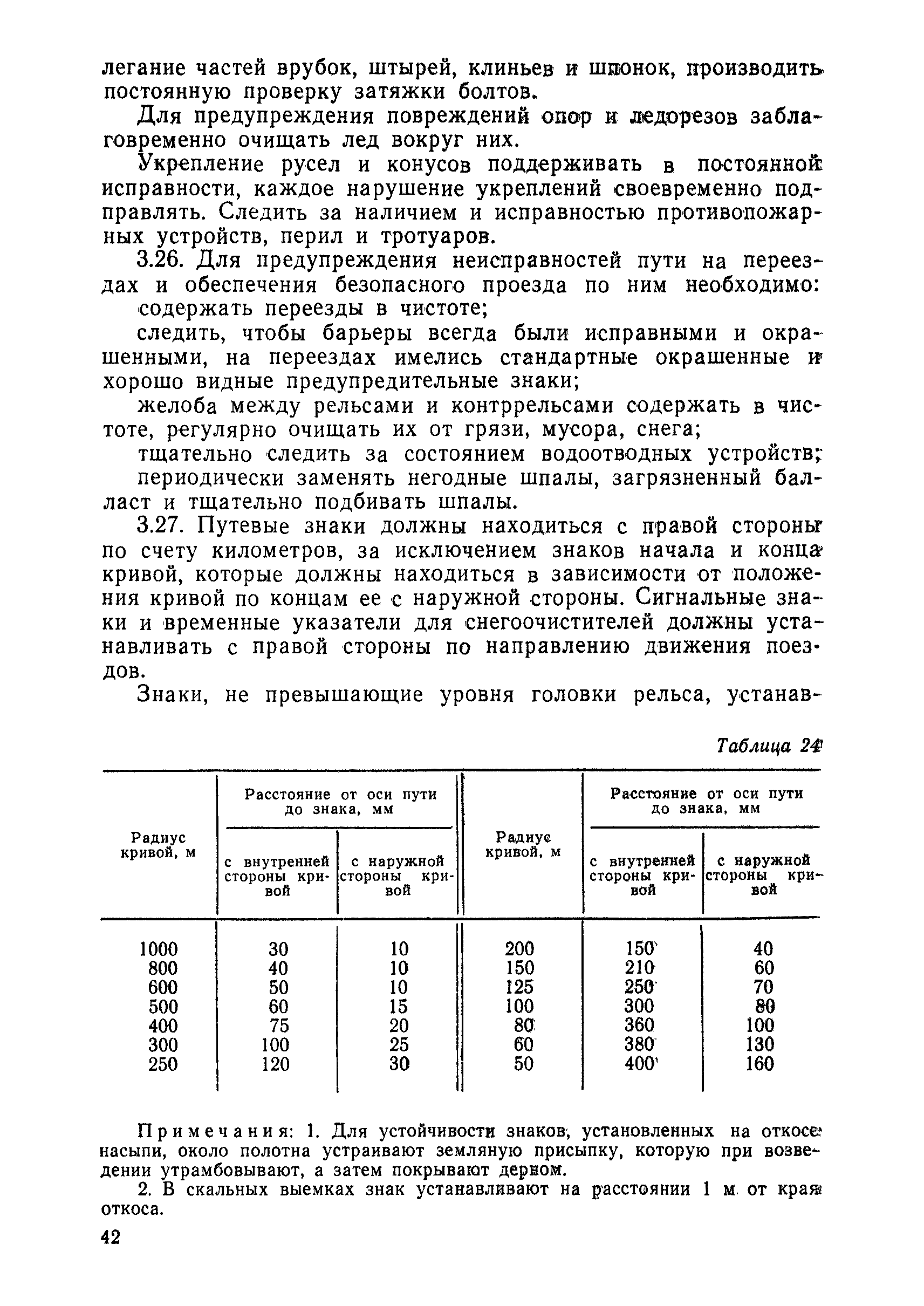 легание частей врубок, штырей, клиньев и шпонок, производить постоянную проверку затяжки болтов.

Для предупреждения повреждений опор и ледорезов заблаговременно очищать лед вокруг них.

Укрепление русел и конусов поддерживать в постоянной исправности, каждое нарушение укреплений своевременно подправлять. Следить за наличием и исправностью противопожарных устройств, перил и тротуаров.

3.26. Для предупреждения неисправностей пути на переездах и обеспечения безопасного проезда по ним необходимо:

содержать переезды в чистоте;

следить, чтобы барьеры всегда были исправными и окрашенными, на переездах имелись стандартные окрашенные и хорошо видные предупредительные знаки;

желоба между рельсами и контррельсами содержать в чистоте, регулярно очищать их от грязи, мусора, снега;

тщательно следить за состоянием водоотводных устройств;

периодически заменять негодные шпалы, загрязненный балласт и тщательно подбивать шпалы.

3.27. Путевые знаки должны находиться с правой стороны по счету километров, за исключением знаков начала и конца кривой, которые должны находиться в зависимости от положения кривой по концам ее с наружной стороны. Сигнальные знаки и временные указатели для снегоочистителей должны устанавливать с правой стороны по направлению движения поездов.

Знаки, не превышающие уровня головки рельса, устанав-

Таблица 24

| Радиус кривой, м | Расстояние от оси пути до знака, мм: с внутренней стороны кривой | Расстояние от оси пути до знака, мм: с наружной стороны кривой | Радиус кривой, м | Расстояние от оси пути до знака, мм: с внутренней стороны кривой | Расстояние от оси пути до знака, мм: с наружной стороны кривой |
|---|---|---|---|---|---|
| 1000 | 30 | 10 | 200 | 150 | 40 |
| 800 | 40 | 10 | 150 | 210 | 60 |
| 600 | 50 | 10 | 125 | 250 | 70 |
| 500 | 60 | 15 | 100 | 300 | 80 |
| 400 | 75 | 20 | 80 | 360 | 100 |
| 300 | 100 | 25 | 60 | 380 | 130 |
| 250 | 120 | 30 | 50 | 400 | 160 |

Примечания: 1. Для устойчивости знаков, установленных на откосе насыпи, около полотна устраивают земляную присыпку, которую при возведении утрамбовывают, а затем покрывают дерном.

2. В скальных выемках знак устанавливают на расстоянии 1 м от края откоса.

42